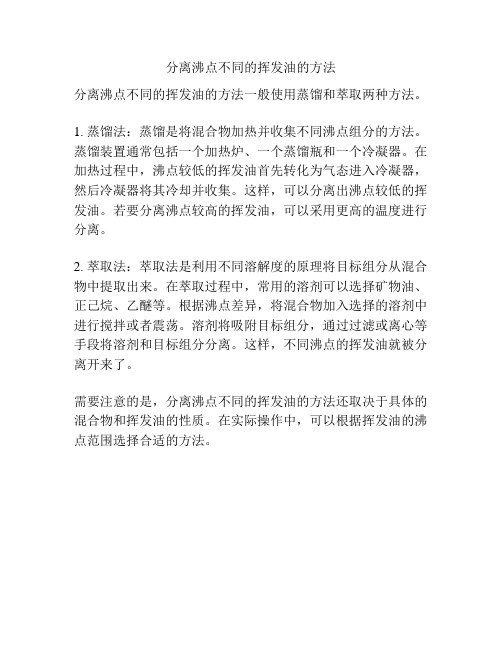 分离沸点不同的挥发油的方法

分离沸点不同的挥发油的方法一般使用蒸馏和萃取两种方法。

1. 蒸馏法：蒸馏是将混合物加热并收集不同沸点组分的方法。蒸馏装置通常包括一个加热炉、一个蒸馏瓶和一个冷凝器。在加热过程中，沸点较低的挥发油首先转化为气态进入冷凝器，然后冷凝器将其冷却并收集。这样，可以分离出沸点较低的挥发油。若要分离沸点较高的挥发油，可以采用更高的温度进行分离。

2. 萃取法：萃取法是利用不同溶解度的原理将目标组分从混合物中提取出来。在萃取过程中，常用的溶剂可以选择矿物油、正己烷、乙醚等。根据沸点差异，将混合物加入选择的溶剂中进行搅拌或者震荡。溶剂将吸附目标组分，通过过滤或离心等手段将溶剂和目标组分分离。这样，不同沸点的挥发油就被分离开来了。

需要注意的是，分离沸点不同的挥发油的方法还取决于具体的混合物和挥发油的性质。在实际操作中，可以根据挥发油的沸点范围选择合适的方法。